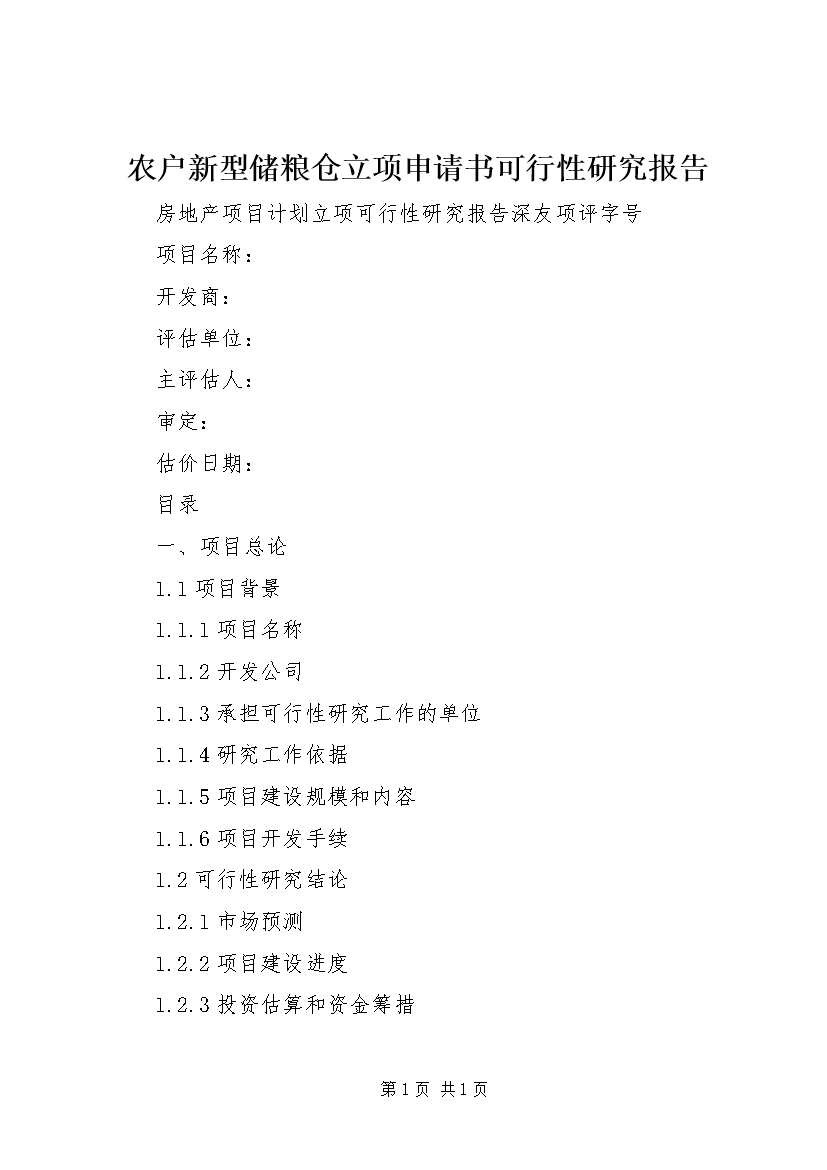 农户新型储粮仓立项申请书可行性研究报告

房地产项目计划立项可行性研究报告深友项评字号

项目名称：

开发商：

评估单位：

主评估人：

审定：

估价日期：

目录

一、项目总论

1.1 项目背景

1.1.1 项目名称

1.1.2 开发公司

1.1.3 承担可行性研究工作的单位

1.1.4 研究工作依据

1.1.5 项目建设规模和内容

1.1.6 项目开发手续

1.2 可行性研究结论

1.2.1 市场预测

1.2.2 项目建设进度

1.2.3 投资估算和资金筹措

第 1 页 共 1 页